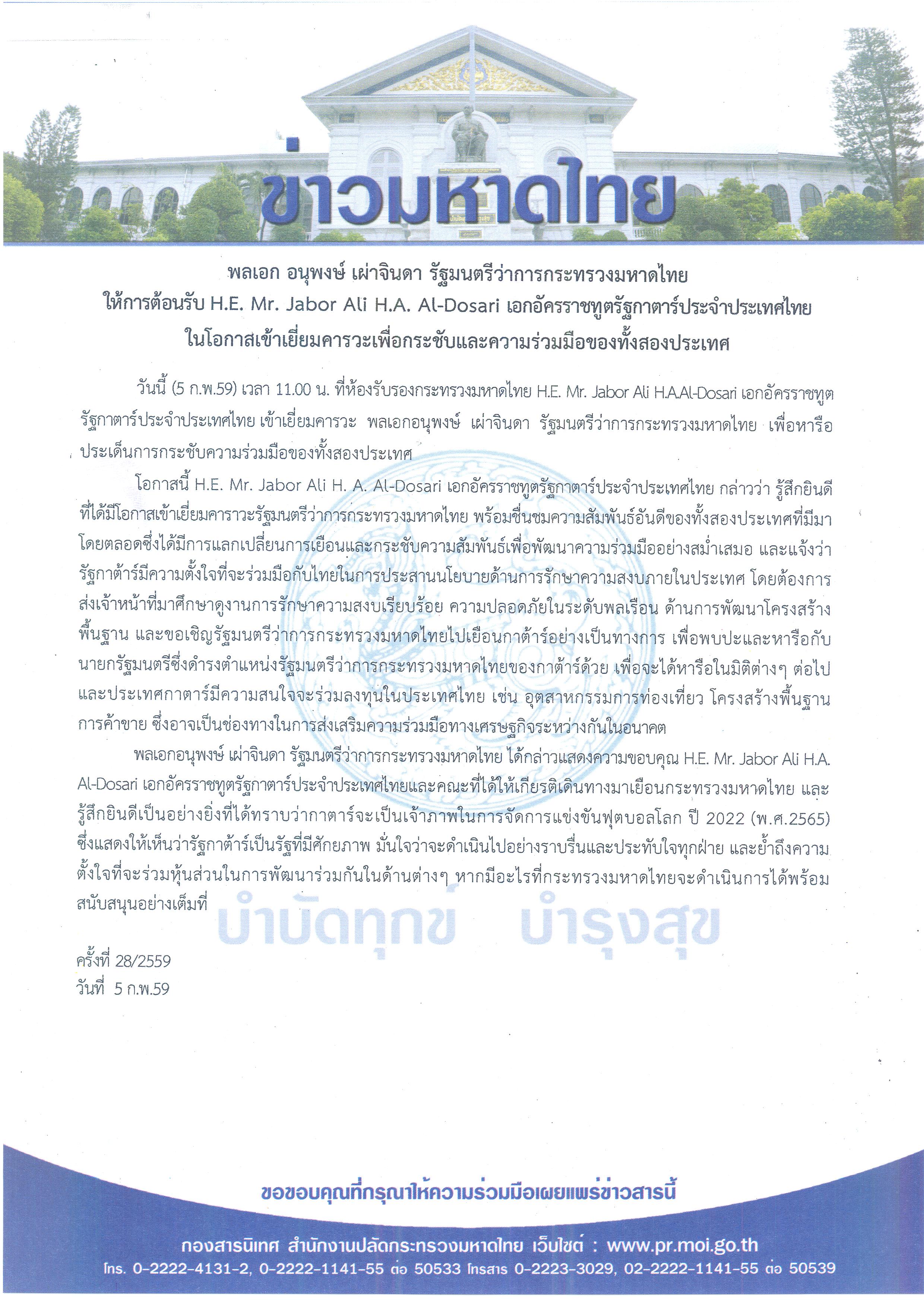 ข่าวมหาดไทย

พลเอก อนุพงษ์ เผ่าจินดา รัฐมนตรีว่าการกระทรวงมหาดไทย
ให้การต้อนรับ H.E. Mr. Jabor Ali H.A. Al-Dosari เอกอัครราชทูตรัฐกาตาร์ประจำประเทศไทย
ในโอกาสเข้าเยี่ยมคารวะเพื่อกระชับและความร่วมมือของทั้งสองประเทศ

วันนี้ (5 ก.พ.59) เวลา 11.00 น. ที่ห้องรับรองกระทรวงมหาดไทย H.E. Mr. Jabor Ali H.A.Al-Dosari เอกอัครราชทูตรัฐกาตาร์ประจำประเทศไทย เข้าเยี่ยมคารวะ พลเอกอนุพงษ์ เผ่าจินดา รัฐมนตรีว่าการกระทรวงมหาดไทย เพื่อหารือประเด็นการกระชับความร่วมมือของทั้งสองประเทศ

โอกาสนี้ H.E. Mr. Jabor Ali H. A. Al-Dosari เอกอัครราชทูตรัฐกาตาร์ประจำประเทศไทย กล่าวว่า รู้สึกยินดีที่ได้มีโอกาสเข้าเยี่ยมคาราวะรัฐมนตรีว่าการกระทรวงมหาดไทย พร้อมชื่นชมความสัมพันธ์อันดีของทั้งสองประเทศที่มีมาโดยตลอดซึ่งได้มีการแลกเปลี่ยนการเยือนและกระชับความสัมพันธ์เพื่อพัฒนาความร่วมมืออย่างสม่ำเสมอ และแจ้งว่ารัฐกาต้าร์มีความตั้งใจที่จะร่วมมือกับไทยในการประสานนโยบายด้านการรักษาความสงบภายในประเทศ โดยต้องการส่งเจ้าหน้าที่มาศึกษาดูงานการรักษาความสงบเรียบร้อย ความปลอดภัยในระดับพลเรือน ด้านการพัฒนาโครงสร้างพื้นฐาน และขอเชิญรัฐมนตรีว่าการกระทรวงมหาดไทยไปเยือนกาต้าร์อย่างเป็นทางการ เพื่อพบปะและหารือกับนายกรัฐมนตรีซึ่งดำรงตำแหน่งรัฐมนตรีว่าการกระทรวงมหาดไทยของกาต้าร์ด้วย เพื่อจะได้หารือในมิติต่างๆ ต่อไป และประเทศกาตาร์มีความสนใจจะร่วมลงทุนในประเทศไทย เช่น อุตสาหกรรมการท่องเที่ยว โครงสร้างพื้นฐาน การค้าขาย ซึ่งอาจเป็นช่องทางในการส่งเสริมความร่วมมือทางเศรษฐกิจระหว่างกันในอนาคต

พลเอกอนุพงษ์ เผ่าจินดา รัฐมนตรีว่าการกระทรวงมหาดไทย ได้กล่าวแสดงความขอบคุณ H.E. Mr. Jabor Ali H.A. Al-Dosari เอกอัครราชทูตรัฐกาตาร์ประจำประเทศไทยและคณะที่ได้ให้เกียรติเดินทางมาเยือนกระทรวงมหาดไทย และรู้สึกยินดีเป็นอย่างยิ่งที่ได้ทราบว่ากาตาร์จะเป็นเจ้าภาพในการจัดการแข่งขันฟุตบอลโลก ปี 2022 (พ.ศ.2565) ซึ่งแสดงให้เห็นว่ารัฐกาต้าร์เป็นรัฐที่มีศักยภาพ มั่นใจว่าจะดำเนินไปอย่างราบรื่นและประทับใจทุกฝ่าย และย้ำถึงความตั้งใจที่จะร่วมหุ้นส่วนในการพัฒนาร่วมกันในด้านต่างๆ หากมีอะไรที่กระทรวงมหาดไทยจะดำเนินการได้พร้อมสนับสนุนอย่างเต็มที่

ครั้งที่ 28/2559
วันที่ 5 ก.พ.59

ขอขอบคุณที่กรุณาให้ความร่วมมือเผยแพร่ข่าวสารนี้

กองสารนิเทศ สำนักงานปลัดกระทรวงมหาดไทย เว็บไซต์ : www.pr.moi.go.th
โทร. 0-2222-4131-2, 0-2222-1141-55 ต่อ 50533 โทรสาร 0-2223-3029, 02-2222-1141-55 ต่อ 50539

บำบัดทุกข์ บำรุงสุข